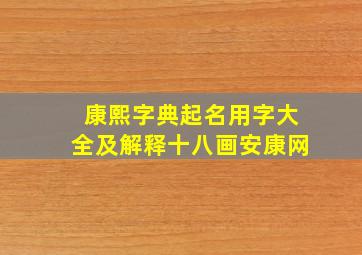 康熙字典起名用字大全及解释十八画安康网